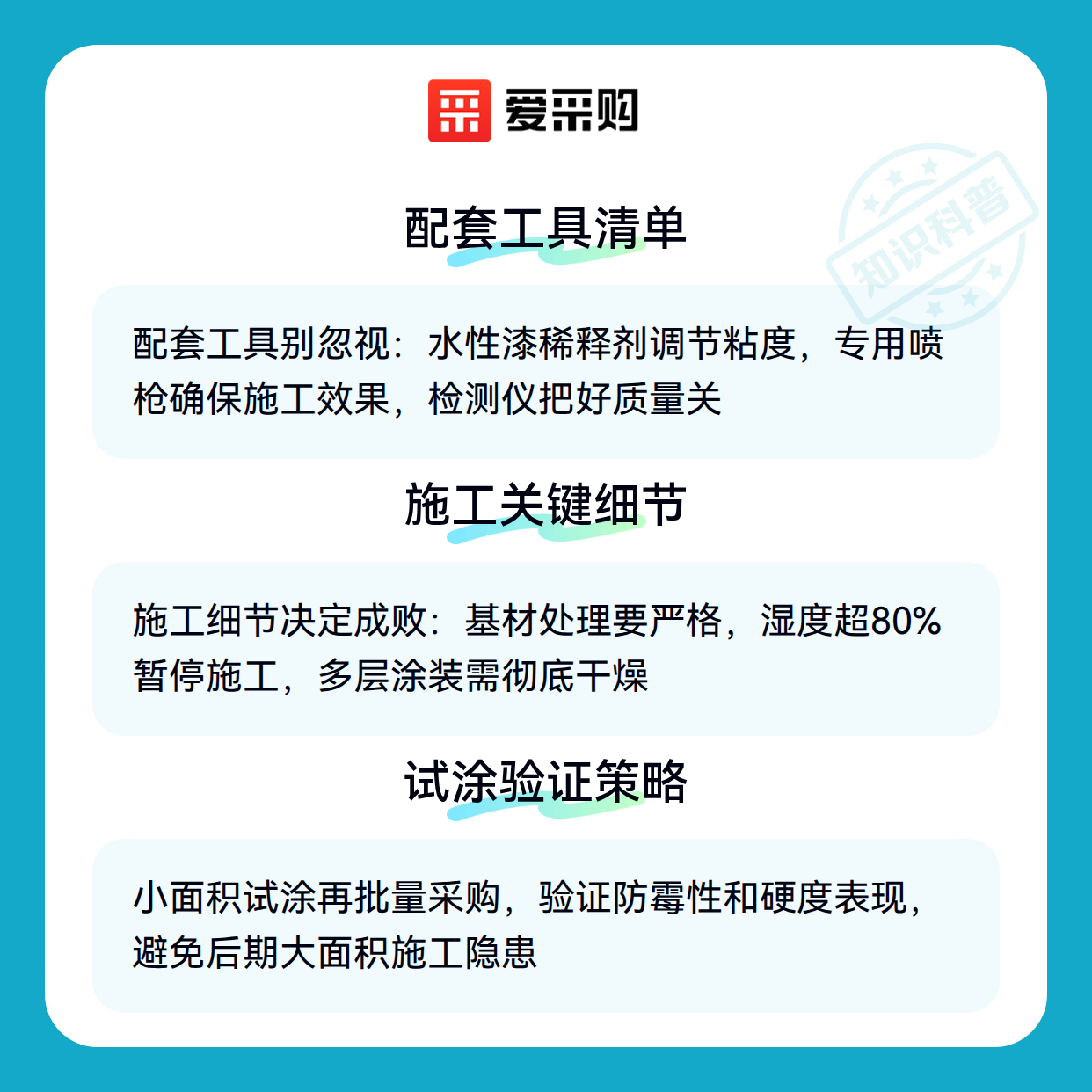 爱采购

配套工具清单

配套工具别忽视：水性漆稀释剂调节粘度，专用喷枪确保施工效果，检测仪把好质量关

施工关键细节

施工细节决定成败：基材处理要严格，湿度超80%暂停施工，多层涂装需彻底干燥

试涂验证策略

小面积试涂再批量采购，验证防霉性和硬度表现，避免后期大面积施工隐患

知识科普